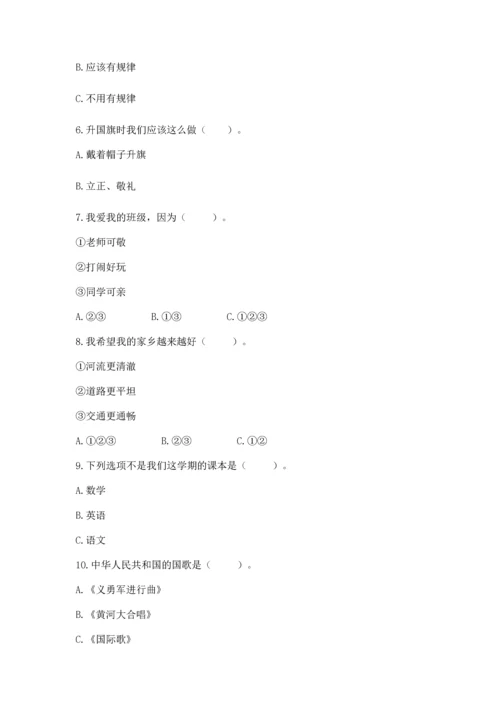 B. 应该有规律

C. 不用有规律

6. 升国旗时我们应该这么做（　　）。

A. 戴着帽子升旗

B. 立正、敬礼

7. 我爱我的班级，因为（　　）。

①老师可敬

②打闹好玩

③同学可亲

A. ②③　　B. ①③　　C. ①②③

8. 我希望我的家乡越来越好（　　）。

①河流更清澈

②道路更平坦

③交通更通畅

A. ①②③　　B. ②③　　C. ①②

9. 下列选项不是我们这学期的课本是（　　）。

A. 数学

B. 英语

C. 语文

10. 中华人民共和国的国歌是（　　）。

A. 《义勇军进行曲》

B. 《黄河大合唱》

C. 《国际歌》